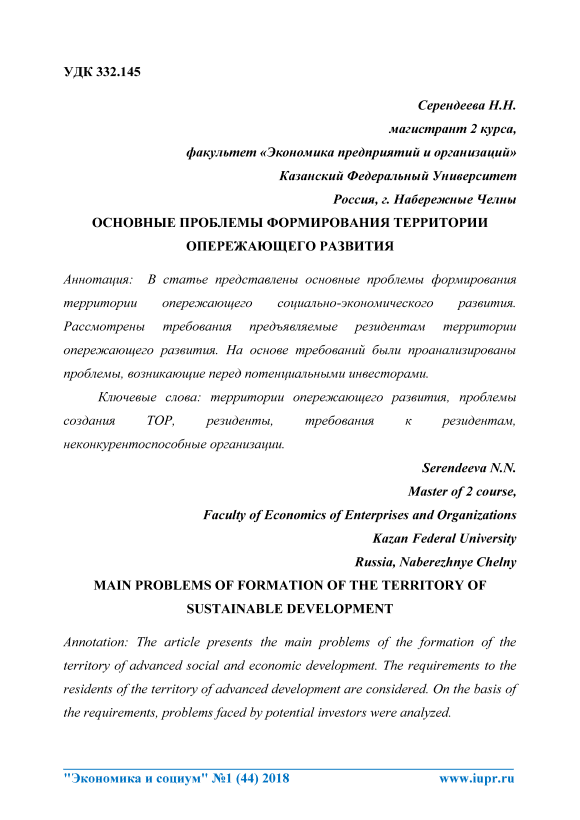 УДК 332.145

Серендеева Н.Н.
магистрант 2 курса,
факультет «Экономика предприятий и организаций»
Казанский Федеральный Университет
Россия, г. Набережные Челны

ОСНОВНЫЕ ПРОБЛЕМЫ ФОРМИРОВАНИЯ ТЕРРИТОРИИ ОПЕРЕЖАЮЩЕГО РАЗВИТИЯ

Аннотация: В статье представлены основные проблемы формирования территории опережающего социально-экономического развития. Рассмотрены требования предъявляемые резидентам территории опережающего развития. На основе требований были проанализированы проблемы, возникающие перед потенциальными инвесторами.

Ключевые слова: территории опережающего развития, проблемы создания ТОР, резиденты, требования к резидентам, неконкурентоспособные организации.

Serendeeva N.N.
Master of 2 course,
Faculty of Economics of Enterprises and Organizations
Kazan Federal University
Russia, Naberezhnye Chelny

MAIN PROBLEMS OF FORMATION OF THE TERRITORY OF SUSTAINABLE DEVELOPMENT

Annotation: The article presents the main problems of the formation of the territory of advanced social and economic development. The requirements to the residents of the territory of advanced development are considered. On the basis of the requirements, problems faced by potential investors were analyzed.

"Экономика и социум" №1 (44) 2018 www.iupr.ru